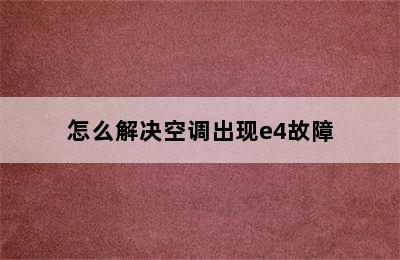 怎么解决空调出现e4故障